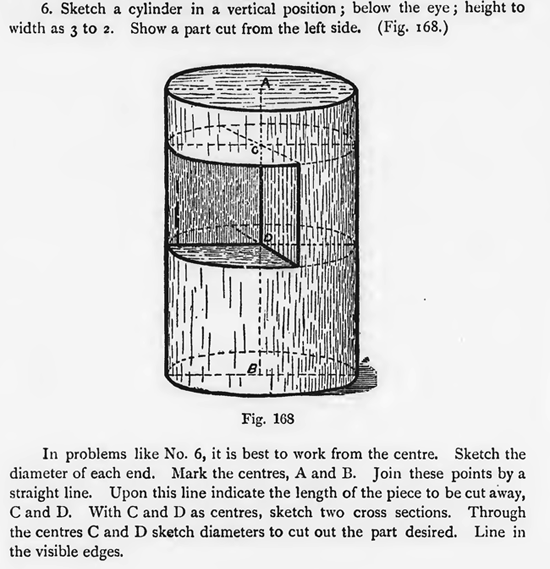 6. Sketch a cylinder in a vertical position; below the eye; height to width as 3 to 2. Show a part cut from the left side. (Fig. 168.)

A

C

D

B

Fig. 168

In problems like No. 6, it is best to work from the centre. Sketch the diameter of each end. Mark the centres, A and B. Join these points by a straight line. Upon this line indicate the length of the piece to be cut away, C and D. With C and D as centres, sketch two cross sections. Through the centres C and D sketch diameters to cut out the part desired. Line in the visible edges.